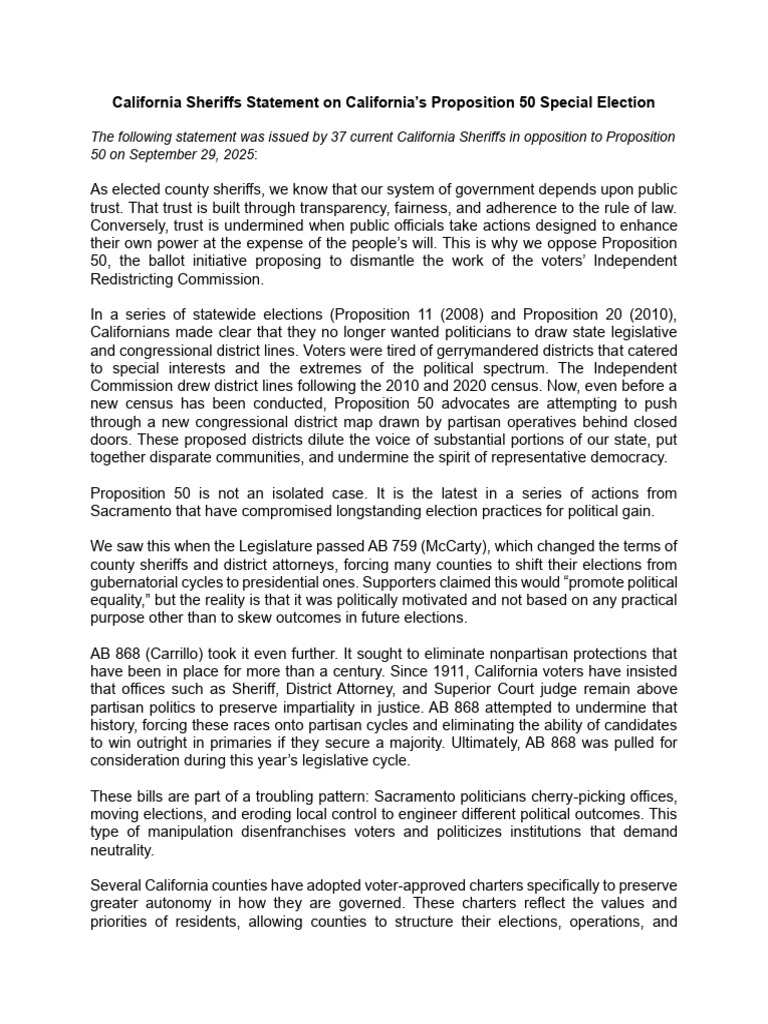 California Sheriffs Statement on California's Proposition 50 Special Election

The following statement was issued by 37 current California Sheriffs in opposition to Proposition 50 on September 29, 2025:

As elected county sheriffs, we know that our system of government depends upon public trust. That trust is built through transparency, fairness, and adherence to the rule of law. Conversely, trust is undermined when public officials take actions designed to enhance their own power at the expense of the people's will. This is why we oppose Proposition 50, the ballot initiative proposing to dismantle the work of the voters' Independent Redistricting Commission.

In a series of statewide elections (Proposition 11 (2008) and Proposition 20 (2010), Californians made clear that they no longer wanted politicians to draw state legislative and congressional district lines. Voters were tired of gerrymandered districts that catered to special interests and the extremes of the political spectrum. The Independent Commission drew district lines following the 2010 and 2020 census. Now, even before a new census has been conducted, Proposition 50 advocates are attempting to push through a new congressional district map drawn by partisan operatives behind closed doors. These proposed districts dilute the voice of substantial portions of our state, put together disparate communities, and undermine the spirit of representative democracy.

Proposition 50 is not an isolated case. It is the latest in a series of actions from Sacramento that have compromised longstanding election practices for political gain.

We saw this when the Legislature passed AB 759 (McCarty), which changed the terms of county sheriffs and district attorneys, forcing many counties to shift their elections from gubernatorial cycles to presidential ones. Supporters claimed this would "promote political equality," but the reality is that it was politically motivated and not based on any practical purpose other than to skew outcomes in future elections.

AB 868 (Carrillo) took it even further. It sought to eliminate nonpartisan protections that have been in place for more than a century. Since 1911, California voters have insisted that offices such as Sheriff, District Attorney, and Superior Court judge remain above partisan politics to preserve impartiality in justice. AB 868 attempted to undermine that history, forcing these races onto partisan cycles and eliminating the ability of candidates to win outright in primaries if they secure a majority. Ultimately, AB 868 was pulled for consideration during this year's legislative cycle.

These bills are part of a troubling pattern: Sacramento politicians cherry-picking offices, moving elections, and eroding local control to engineer different political outcomes. This type of manipulation disenfranchises voters and politicizes institutions that demand neutrality.

Several California counties have adopted voter-approved charters specifically to preserve greater autonomy in how they are governed. These charters reflect the values and priorities of residents, allowing counties to structure their elections, operations, and